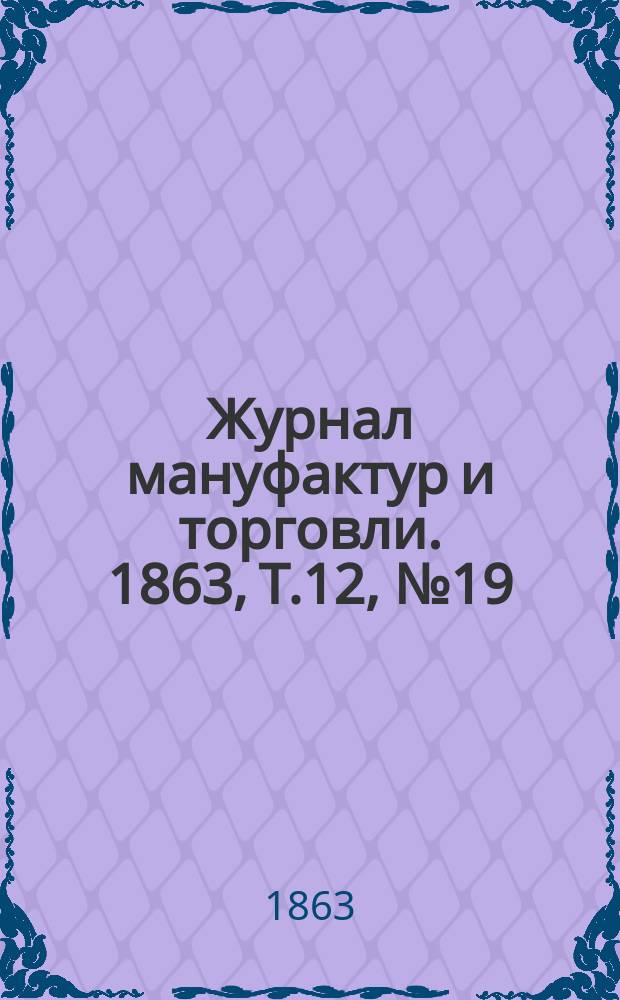 Журнал мануфактур и торговли. 1863, Т.12, №19

1863